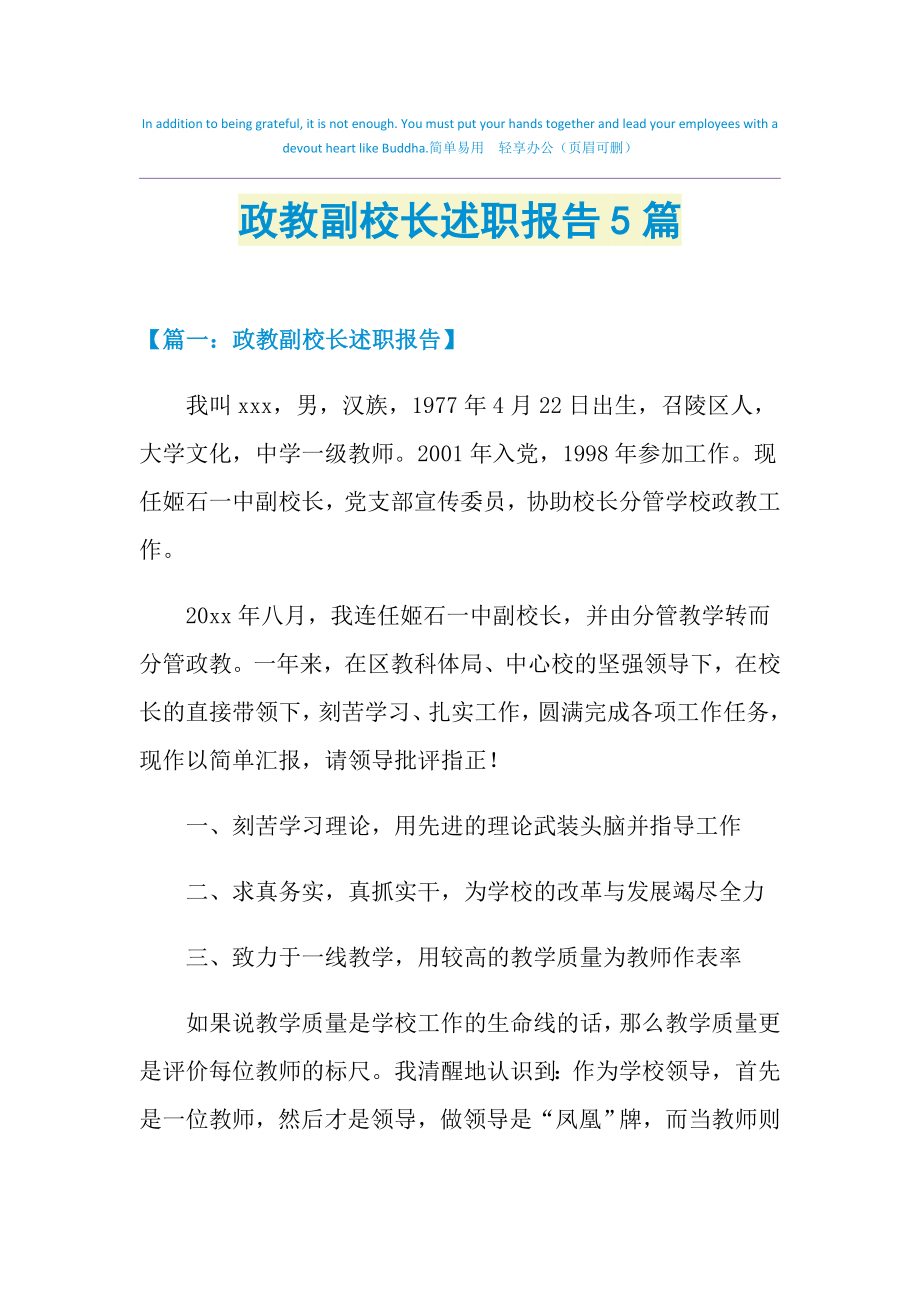 In addition to being grateful, it is not enough. You must put your hands together and lead your employees with a devout heart like Buddha.简单易用　轻享办公（页眉可删）

政教副校长述职报告5篇

【篇一：政教副校长述职报告】

我叫xxx，男，汉族，1977年4月22日出生，召陵区人，大学文化，中学一级教师。2001年入党，1998年参加工作。现任姬石一中副校长，党支部宣传委员，协助校长分管学校政教工作。

20xx年八月，我连任姬石一中副校长，并由分管教学转而分管政教。一年来，在区教科体局、中心校的坚强领导下，在校长的直接带领下，刻苦学习、扎实工作，圆满完成各项工作任务，现作以简单汇报，请领导批评指正！

一、刻苦学习理论，用先进的理论武装头脑并指导工作

二、求真务实，真抓实干，为学校的改革与发展竭尽全力

三、致力于一线教学，用较高的教学质量为教师作表率

如果说教学质量是学校工作的生命线的话，那么教学质量更是评价每位教师的标尺。我清醒地认识到：作为学校领导，首先是一位教师，然后才是领导，做领导是“凤凰”牌，而当教师则